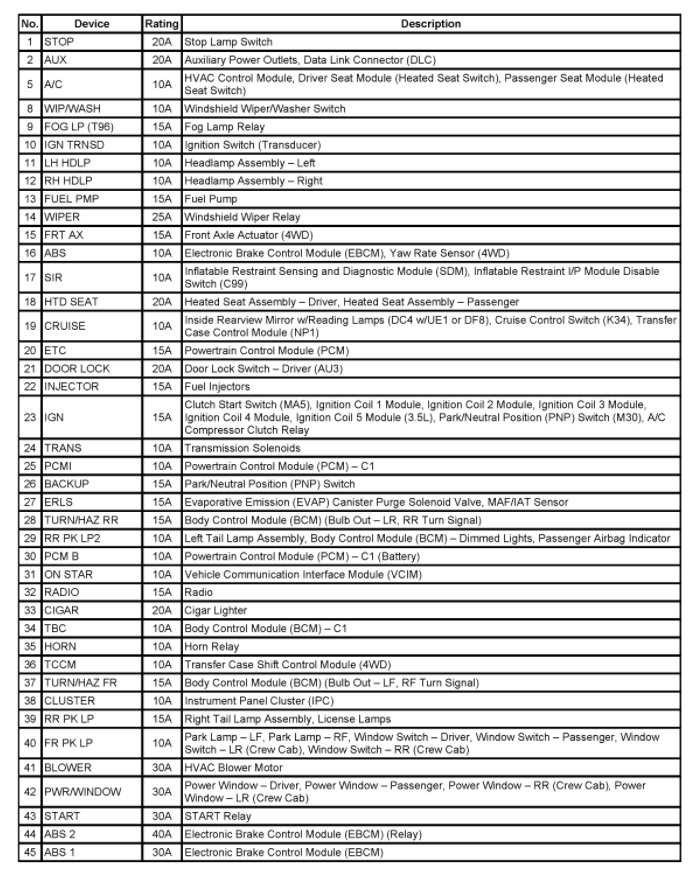 | No. | Device | Rating | Description |
|---|---|---|---|
| 1 | STOP | 20A | Stop Lamp Switch |
| 2 | AUX | 20A | Auxiliary Power Outlets, Data Link Connector (DLC) |
| 5 | A/C | 10A | HVAC Control Module, Driver Seat Module (Heated Seat Switch), Passenger Seat Module (Heated Seat Switch) |
| 8 | WIP/WASH | 10A | Windshield Wiper/Washer Switch |
| 9 | FOG LP (T96) | 15A | Fog Lamp Relay |
| 10 | IGN TRNSD | 10A | Ignition Switch (Transducer) |
| 11 | LH HDLP | 10A | Headlamp Assembly – Left |
| 12 | RH HDLP | 10A | Headlamp Assembly – Right |
| 13 | FUEL PMP | 15A | Fuel Pump |
| 14 | WIPER | 25A | Windshield Wiper Relay |
| 15 | FRT AX | 15A | Front Axle Actuator (4WD) |
| 16 | ABS | 10A | Electronic Brake Control Module (EBCM), Yaw Rate Sensor (4WD) |
| 17 | SIR | 10A | Inflatable Restraint Sensing and Diagnostic Module (SDM), Inflatable Restraint I/P Module Disable Switch (C99) |
| 18 | HTD SEAT | 20A | Heated Seat Assembly – Driver, Heated Seat Assembly – Passenger |
| 19 | CRUISE | 10A | Inside Rearview Mirror w/Reading Lamps (DC4 w/UE1 or DF8), Cruise Control Switch (K34), Transfer Case Control Module (NP1) |
| 20 | ETC | 15A | Powertrain Control Module (PCM) |
| 21 | DOOR LOCK | 20A | Door Lock Switch – Driver (AU3) |
| 22 | INJECTOR | 15A | Fuel Injectors |
| 23 | IGN | 15A | Clutch Start Switch (MA5), Ignition Coil 1 Module, Ignition Coil 2 Module, Ignition Coil 3 Module, Ignition Coil 4 Module, Ignition Coil 5 Module (3.5L), Park/Neutral Position (PNP) Switch (M30), A/C Compressor Clutch Relay |
| 24 | TRANS | 10A | Transmission Solenoids |
| 25 | PCMI | 10A | Powertrain Control Module (PCM) – C1 |
| 26 | BACKUP | 15A | Park/Neutral Position (PNP) Switch |
| 27 | ERLS | 15A | Evaporative Emission (EVAP) Canister Purge Solenoid Valve, MAF/IAT Sensor |
| 28 | TURN/HAZ RR | 15A | Body Control Module (BCM) (Bulb Out – LR, RR Turn Signal) |
| 29 | RR PK LP2 | 10A | Left Tail Lamp Assembly, Body Control Module (BCM) – Dimmed Lights, Passenger Airbag Indicator |
| 30 | PCM B | 10A | Powertrain Control Module (PCM) – C1 (Battery) |
| 31 | ON STAR | 10A | Vehicle Communication Interface Module (VCIM) |
| 32 | RADIO | 15A | Radio |
| 33 | CIGAR | 20A | Cigar Lighter |
| 34 | TBC | 10A | Body Control Module (BCM) – C1 |
| 35 | HORN | 10A | Horn Relay |
| 36 | TCCM | 10A | Transfer Case Shift Control Module (4WD) |
| 37 | TURN/HAZ FR | 15A | Body Control Module (BCM) (Bulb Out – LF, RF Turn Signal) |
| 38 | CLUSTER | 10A | Instrument Panel Cluster (IPC) |
| 39 | RR PK LP | 15A | Right Tail Lamp Assembly, License Lamps |
| 40 | FR PK LP | 10A | Park Lamp – LF, Park Lamp – RF, Window Switch – Driver, Window Switch – Passenger, Window Switch – LR (Crew Cab), Window Switch – RR (Crew Cab) |
| 41 | BLOWER | 30A | HVAC Blower Motor |
| 42 | PWR/WINDOW | 30A | Power Window – Driver, Power Window – Passenger, Power Window – RR (Crew Cab), Power Window – LR (Crew Cab) |
| 43 | START | 30A | START Relay |
| 44 | ABS 2 | 40A | Electronic Brake Control Module (EBCM) (Relay) |
| 45 | ABS 1 | 30A | Electronic Brake Control Module (EBCM) |